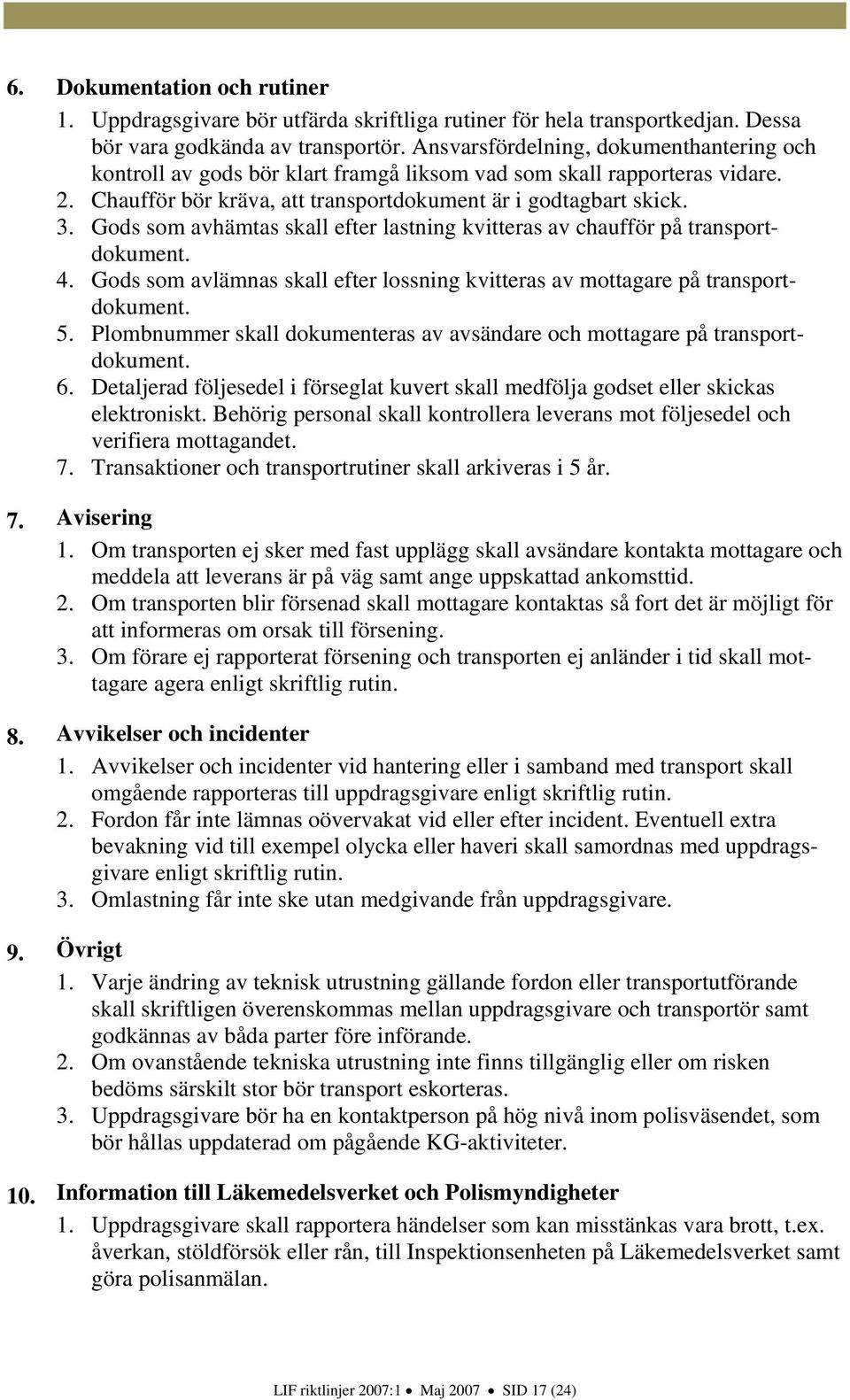 6. Dokumentation och rutiner

1. Uppdragsgivare bör utfärda skriftliga rutiner för hela transportkedjan. Dessa bör vara godkända av transportör. Ansvarsfördelning, dokumenthantering och kontroll av gods bör klart framgå liksom vad som skall rapporteras vidare.
2. Chaufför bör kräva, att transportdokument är i godtagbart skick.
3. Gods som avhämtas skall efter lastning kvitteras av chaufför på transportdokument.
4. Gods som avlämnas skall efter lossning kvitteras av mottagare på transportdokument.
5. Plombnummer skall dokumenteras av avsändare och mottagare på transportdokument.
6. Detaljerad följesedel i förseglat kuvert skall medfölja godset eller skickas elektroniskt. Behörig personal skall kontrollera leverans mot följesedel och verifiera mottagandet.
7. Transaktioner och transportrutiner skall arkiveras i 5 år.

7. Avisering

1. Om transporten ej sker med fast upplägg skall avsändare kontakta mottagare och meddela att leverans är på väg samt ange uppskattad ankomsttid.
2. Om transporten blir försenad skall mottagare kontaktas så fort det är möjligt för att informeras om orsak till försening.
3. Om förare ej rapporterat försening och transporten ej anländer i tid skall mottagare agera enligt skriftlig rutin.

8. Avvikelser och incidenter

1. Avvikelser och incidenter vid hantering eller i samband med transport skall omgående rapporteras till uppdragsgivare enligt skriftlig rutin.
2. Fordon får inte lämnas oövervakat vid eller efter incident. Eventuell extra bevakning vid till exempel olycka eller haveri skall samordnas med uppdragsgivare enligt skriftlig rutin.
3. Omlastning får inte ske utan medgivande från uppdragsgivare.

9. Övrigt

1. Varje ändring av teknisk utrustning gällande fordon eller transportutförande skall skriftligen överenskommas mellan uppdragsgivare och transportör samt godkännas av båda parter före införande.
2. Om ovanstående tekniska utrustning inte finns tillgänglig eller om risken bedöms särskilt stor bör transport eskorteras.
3. Uppdragsgivare bör ha en kontaktperson på hög nivå inom polisväsendet, som bör hållas uppdaterad om pågående KG-aktiviteter.

10. Information till Läkemedelsverket och Polismyndigheter

1. Uppdragsgivare skall rapportera händelser som kan misstänkas vara brott, t.ex. åverkan, stöldförsök eller rån, till Inspektionsenheten på Läkemedelsverket samt göra polisanmälan.

LIF riktlinjer 2007:1 • Maj 2007 • SID 17 (24)